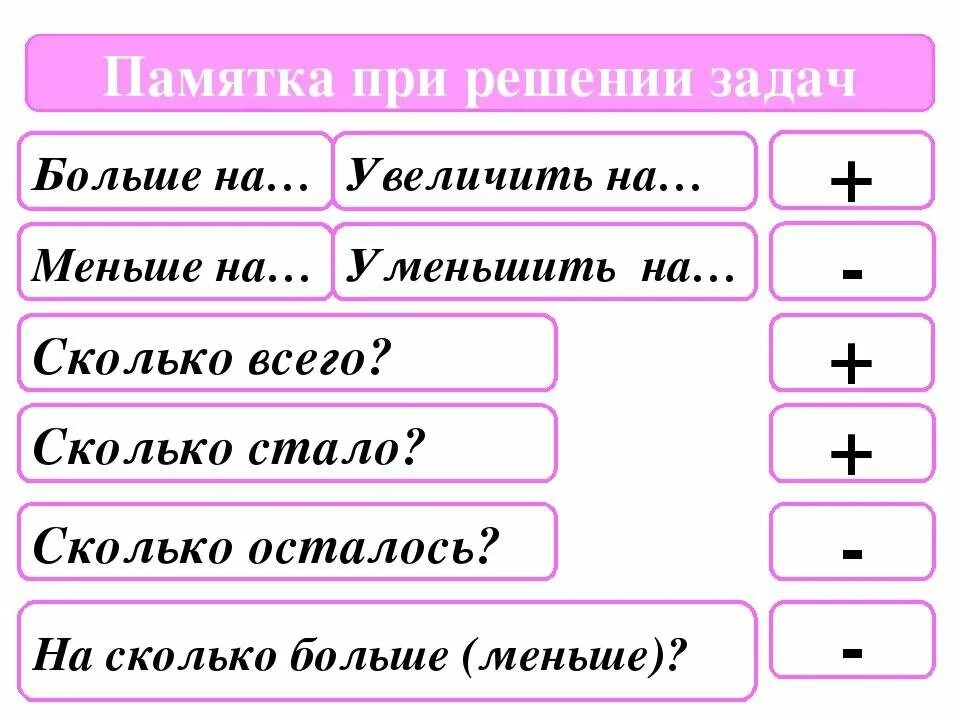 Памятка при решении задач

Больше на…

Увеличить на…

+

Меньше на…

Уменьшить на…

-

Сколько всего?

+

Сколько стало?

+

Сколько осталось?

-

На сколько больше (меньше)?

-